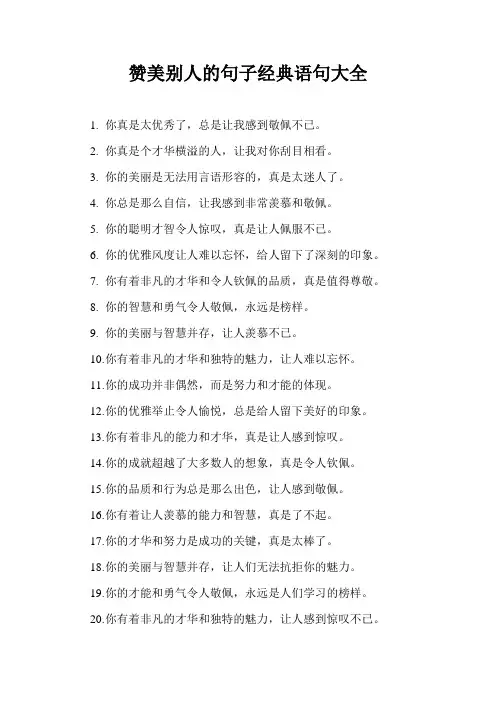 赞美别人的句子经典语句大全

1. 你真是太优秀了，总是让我感到敬佩不已。

2. 你真是个才华横溢的人，让我对你刮目相看。

3. 你的美丽是无法用言语形容的，真是太迷人了。

4. 你总是那么自信，让我感到非常羡慕和敬佩。

5. 你的聪明才智令人惊叹，真是让人佩服不已。

6. 你的优雅风度让人难以忘怀，给人留下了深刻的印象。

7. 你有着非凡的才华和令人钦佩的品质，真是值得尊敬。

8. 你的智慧和勇气令人敬佩，永远是榜样。

9. 你的美丽与智慧并存，让人羡慕不已。

10.你有着非凡的才华和独特的魅力，让人难以忘怀。

11.你的成功并非偶然，而是努力和才能的体现。

12.你的优雅举止令人愉悦，总是给人留下美好的印象。

13.你有着非凡的能力和才华，真是让人感到惊叹。

14.你的成就超越了大多数人的想象，真是令人钦佩。

15.你的品质和行为总是那么出色，让人感到敬佩。

16.你有着让人羡慕的能力和智慧，真是了不起。

17.你的才华和努力是成功的关键，真是太棒了。

18.你的美丽与智慧并存，让人们无法抗拒你的魅力。

19.你的才能和勇气令人敬佩，永远是人们学习的榜样。

20.你有着非凡的才华和独特的魅力，让人感到惊叹不已。